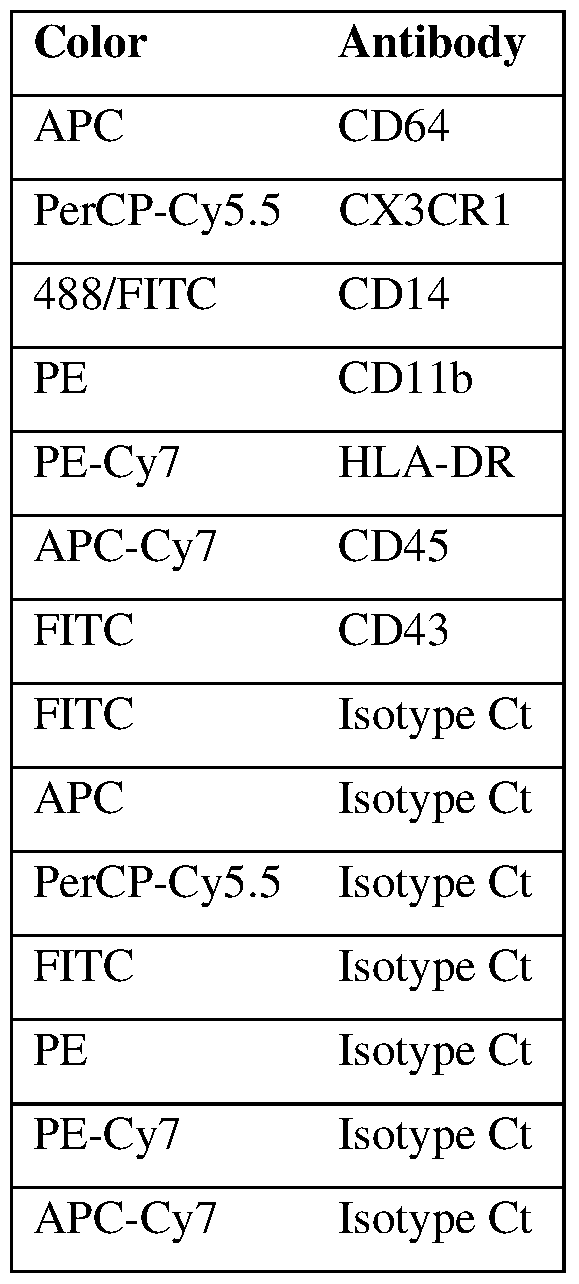 | Color | Antibody |
|---|---|
| APC | CD64 |
| PerCP-Cy5.5 | CX3CR1 |
| 488/FITC | CD14 |
| PE | CD11b |
| PE-Cy7 | HLA-DR |
| APC-Cy7 | CD45 |
| FITC | CD43 |
| FITC | Isotype Ct |
| APC | Isotype Ct |
| PerCP-Cy5.5 | Isotype Ct |
| FITC | Isotype Ct |
| PE | Isotype Ct |
| PE-Cy7 | Isotype Ct |
| APC-Cy7 | Isotype Ct |